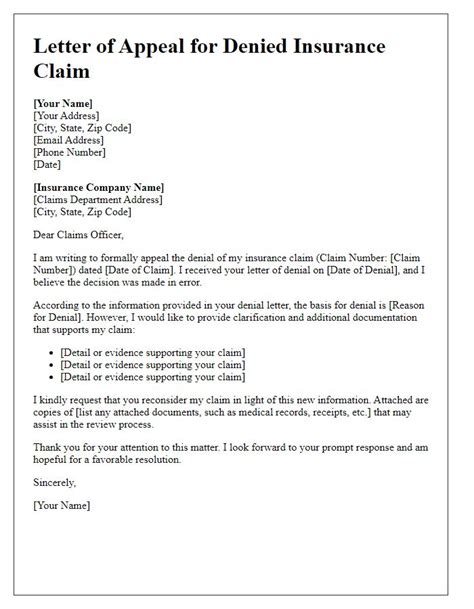 Letter of Appeal for Denied Insurance Claim

[Your Name]
[Your Address]
[City, State, Zip Code]
[Email Address]
[Phone Number]
[Date]

[Insurance Company Name]
[Claims Department Address]
[City, State, Zip Code]

Dear Claims Officer,

I am writing to formally appeal the denial of my insurance claim (Claim Number: [Claim Number]) dated [Date of Claim]. I received your letter of denial on [Date of Denial], and I believe the decision was made in error.

According to the information provided in your denial letter, the basis for denial is [Reason for Denial]. However, I would like to provide clarification and additional documentation that supports my claim:

- [Detail or evidence supporting your claim]
- [Detail or evidence supporting your claim]
- [Detail or evidence supporting your claim]

I kindly request that you reconsider my claim in light of this new information. Attached are copies of [list any attached documents, such as medical records, receipts, etc.] that may assist in the review process.

Thank you for your attention to this matter. I look forward to your prompt response and am hopeful for a favorable resolution.

Sincerely,

[Your Name]